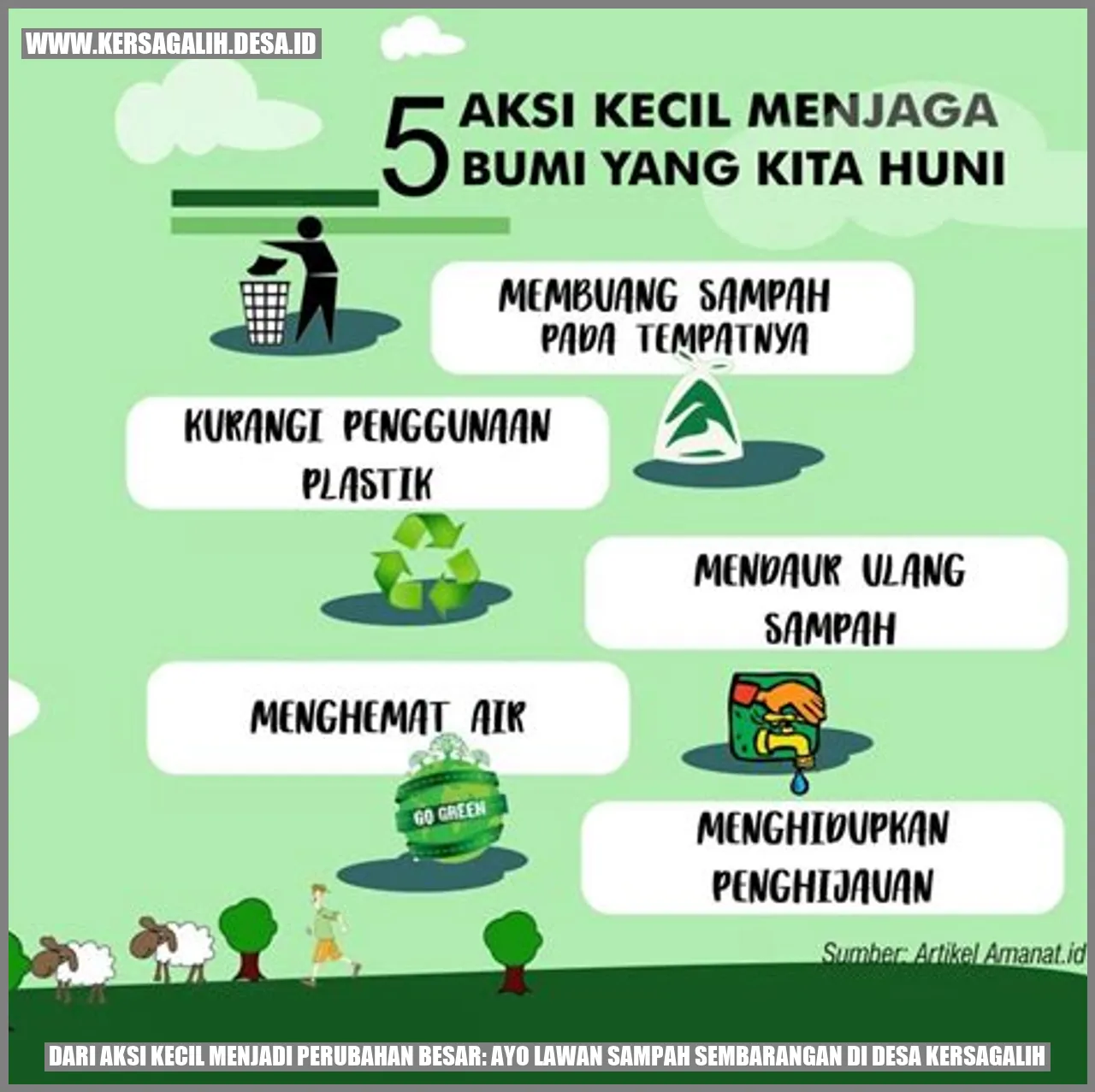 WWW.KERSAGALIH.DESA.ID

5 AKSI KECIL MENJAGA BUMI YANG KITA HUNI

MEMBUANG SAMPAH PADA TEMPATNYA

KURANGI PENGGUNAAN PLASTIK

MENDAUR ULANG SAMPAH

MENGHEMAT AIR

GO GREEN

MENGHIDUPKAN PENGHIJAUAN

Sumber: Artikel Amanat.id

DARI AKSI KECIL MENJADI PERUBAHAN BESAR: AYO LAWAN SAMPAH SEMBARANGAN DI DESA KERSAGALIH